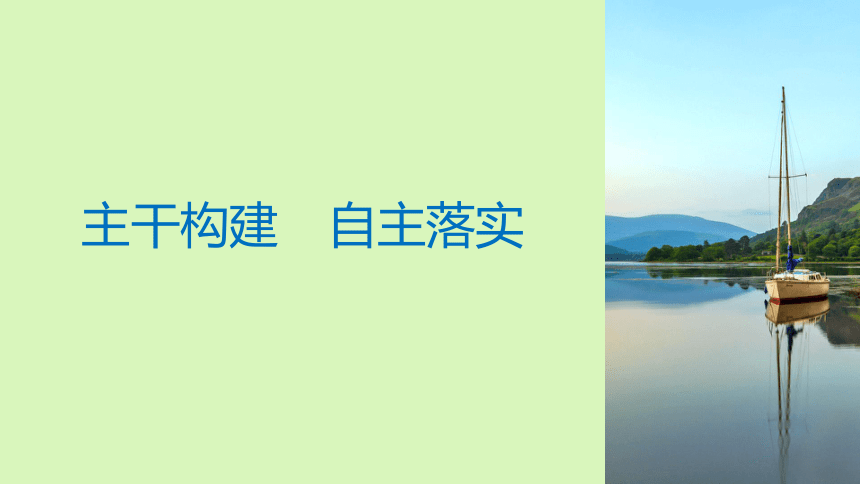 主干构建　自主落实